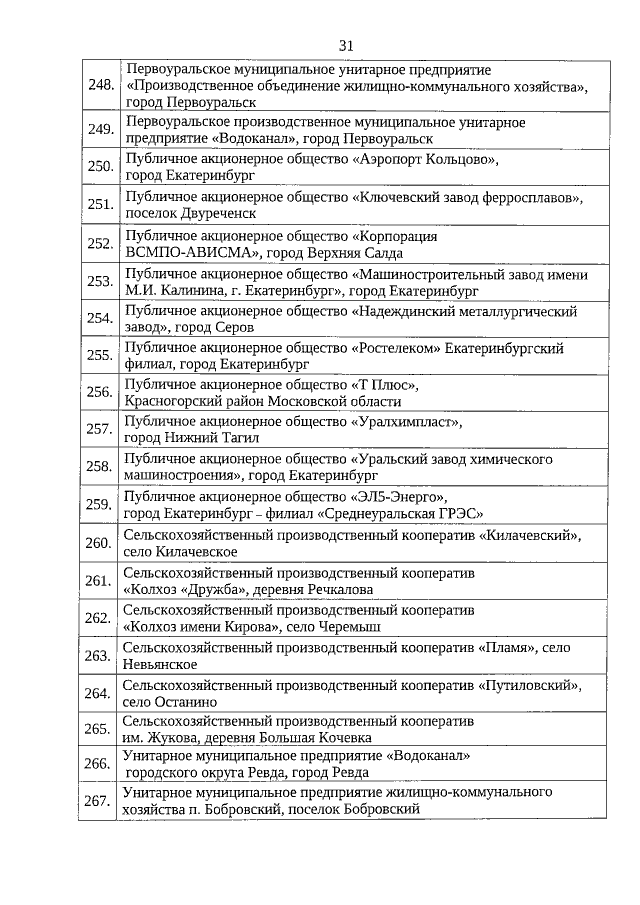 31

| | |
|---|---|
| 248. | Первоуральское муниципальное унитарное предприятие «Производственное объединение жилищно-коммунального хозяйства», город Первоуральск |
| 249. | Первоуральское производственное муниципальное унитарное предприятие «Водоканал», город Первоуральск |
| 250. | Публичное акционерное общество «Аэропорт Кольцово», город Екатеринбург |
| 251. | Публичное акционерное общество «Ключевский завод ферросплавов», поселок Двуреченск |
| 252. | Публичное акционерное общество «Корпорация ВСМПО-АВИСМА», город Верхняя Салда |
| 253. | Публичное акционерное общество «Машиностроительный завод имени М.И. Калинина, г. Екатеринбург», город Екатеринбург |
| 254. | Публичное акционерное общество «Надеждинский металлургический завод», город Серов |
| 255. | Публичное акционерное общество «Ростелеком» Екатеринбургский филиал, город Екатеринбург |
| 256. | Публичное акционерное общество «Т Плюс», Красногорский район Московской области |
| 257. | Публичное акционерное общество «Уралхимпласт», город Нижний Тагил |
| 258. | Публичное акционерное общество «Уральский завод химического машиностроения», город Екатеринбург |
| 259. | Публичное акционерное общество «ЭЛ5-Энерго», город Екатеринбург – филиал «Среднеуральская ГРЭС» |
| 260. | Сельскохозяйственный производственный кооператив «Килачевский», село Килачевское |
| 261. | Сельскохозяйственный производственный кооператив «Колхоз «Дружба», деревня Речкалова |
| 262. | Сельскохозяйственный производственный кооператив «Колхоз имени Кирова», село Черемыш |
| 263. | Сельскохозяйственный производственный кооператив «Пламя», село Невьянское |
| 264. | Сельскохозяйственный производственный кооператив «Путиловский», село Останино |
| 265. | Сельскохозяйственный производственный кооператив им. Жукова, деревня Большая Кочевка |
| 266. | Унитарное муниципальное предприятие «Водоканал» городского округа Ревда, город Ревда |
| 267. | Унитарное муниципальное предприятие жилищно-коммунального хозяйства п. Бобровский, поселок Бобровский |